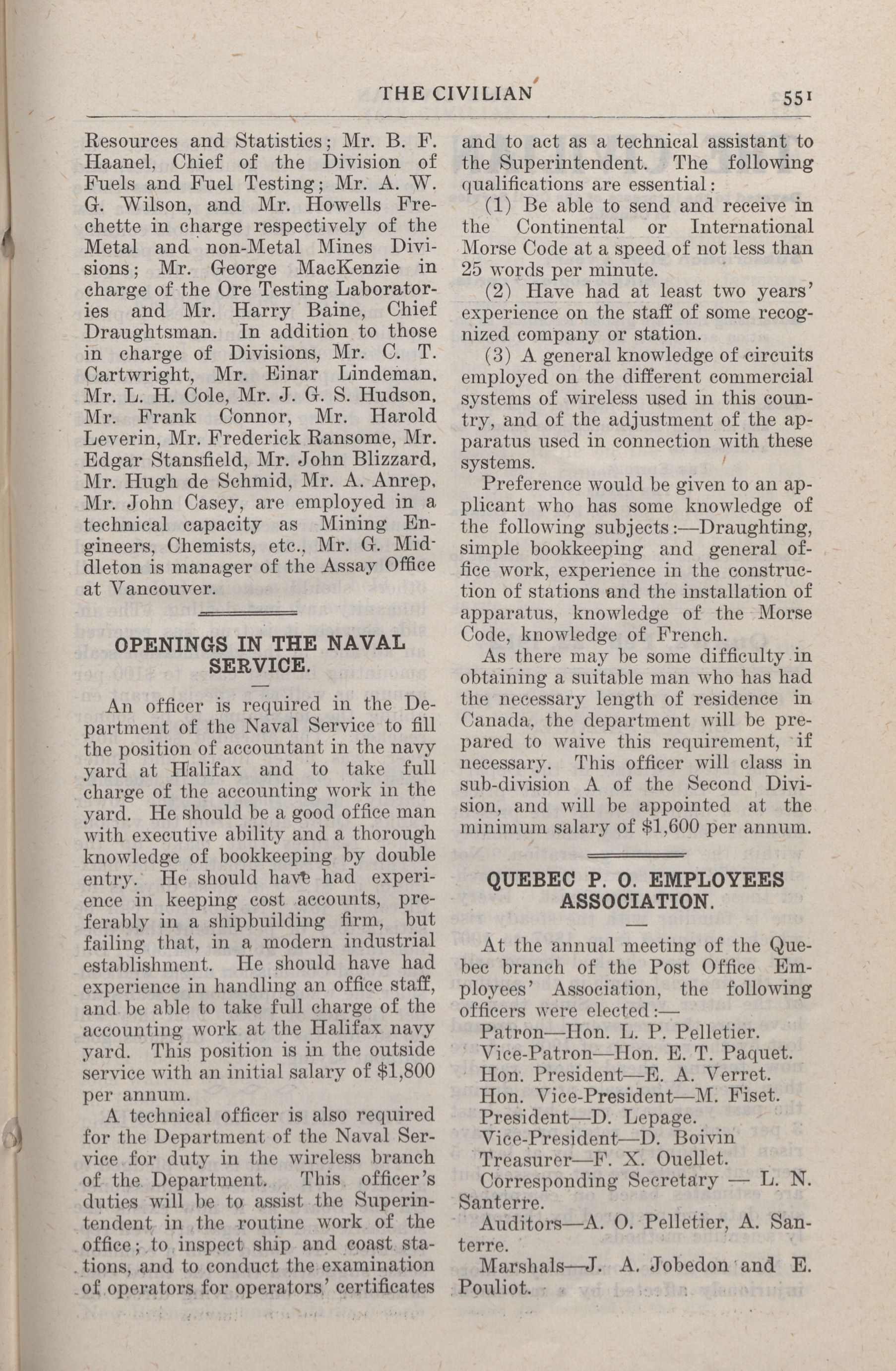 THE CIVILIAN 551

Resources and Statistics; Mr. B. F. Haanel, Chief of the Division of Fuels and Fuel Testing; Mr. A. W. G. Wilson, and Mr. Howells Frechette in charge respectively of the Metal and non-Metal Mines Divisions; Mr. George MacKenzie in charge of the Ore Testing Laboratories and Mr. Harry Baine, Chief Draughtsman. In addition to those in charge of Divisions, Mr. C. T. Cartwright, Mr. Einar Lindeman, Mr. L. H. Cole, Mr. J. G. S. Hudson, Mr. Frank Connor, Mr. Harold Leverin, Mr. Frederick Ransome, Mr. Edgar Stansfield, Mr. John Blizzard, Mr. Hugh de Schmid, Mr. A. Anrep, Mr. John Casey, are employed in a technical capacity as Mining Engineers, Chemists, etc., Mr. G. Middleton is manager of the Assay Office at Vancouver.

OPENINGS IN THE NAVAL SERVICE.

An officer is required in the Department of the Naval Service to fill the position of accountant in the navy yard at Halifax and to take full charge of the accounting work in the yard. He should be a good office man with executive ability and a thorough knowledge of bookkeeping by double entry. He should have had experience in keeping cost accounts, preferably in a shipbuilding firm, but failing that, in a modern industrial establishment. He should have had experience in handling an office staff, and be able to take full charge of the accounting work at the Halifax navy yard. This position is in the outside service with an initial salary of $1,800 per annum.

A technical officer is also required for the Department of the Naval Service for duty in the wireless branch of the Department. This officer's duties will be to assist the Superintendent in the routine work of the office; to inspect ship and coast stations, and to conduct the examination of operators for operators' certificates and to act as a technical assistant to the Superintendent. The following qualifications are essential:

(1) Be able to send and receive in the Continental or International Morse Code at a speed of not less than 25 words per minute.

(2) Have had at least two years' experience on the staff of some recognized company or station.

(3) A general knowledge of circuits employed on the different commercial systems of wireless used in this country, and of the adjustment of the apparatus used in connection with these systems.

Preference would be given to an applicant who has some knowledge of the following subjects:—Draughting, simple bookkeeping and general office work, experience in the construction of stations and the installation of apparatus, knowledge of the Morse Code, knowledge of French.

As there may be some difficulty in obtaining a suitable man who has had the necessary length of residence in Canada, the department will be prepared to waive this requirement, if necessary. This officer will class in sub-division A of the Second Division, and will be appointed at the minimum salary of $1,600 per annum.

QUEBEC P. O. EMPLOYEES ASSOCIATION.

At the annual meeting of the Quebec branch of the Post Office Employees' Association, the following officers were elected:—

Patron—Hon. L. P. Pelletier.
Vice-Patron—Hon. E. T. Paquet.
Hon. President—E. A. Verret.
Hon. Vice-President—M. Fiset.
President—D. Lepage.
Vice-President—D. Boivin
Treasurer—F. X. Ouellet.
Corresponding Secretary — L. N. Santerre.
Auditors—A. O. Pelletier, A. Santerre.
Marshals—J. A. Jobedon and E. Pouliot.